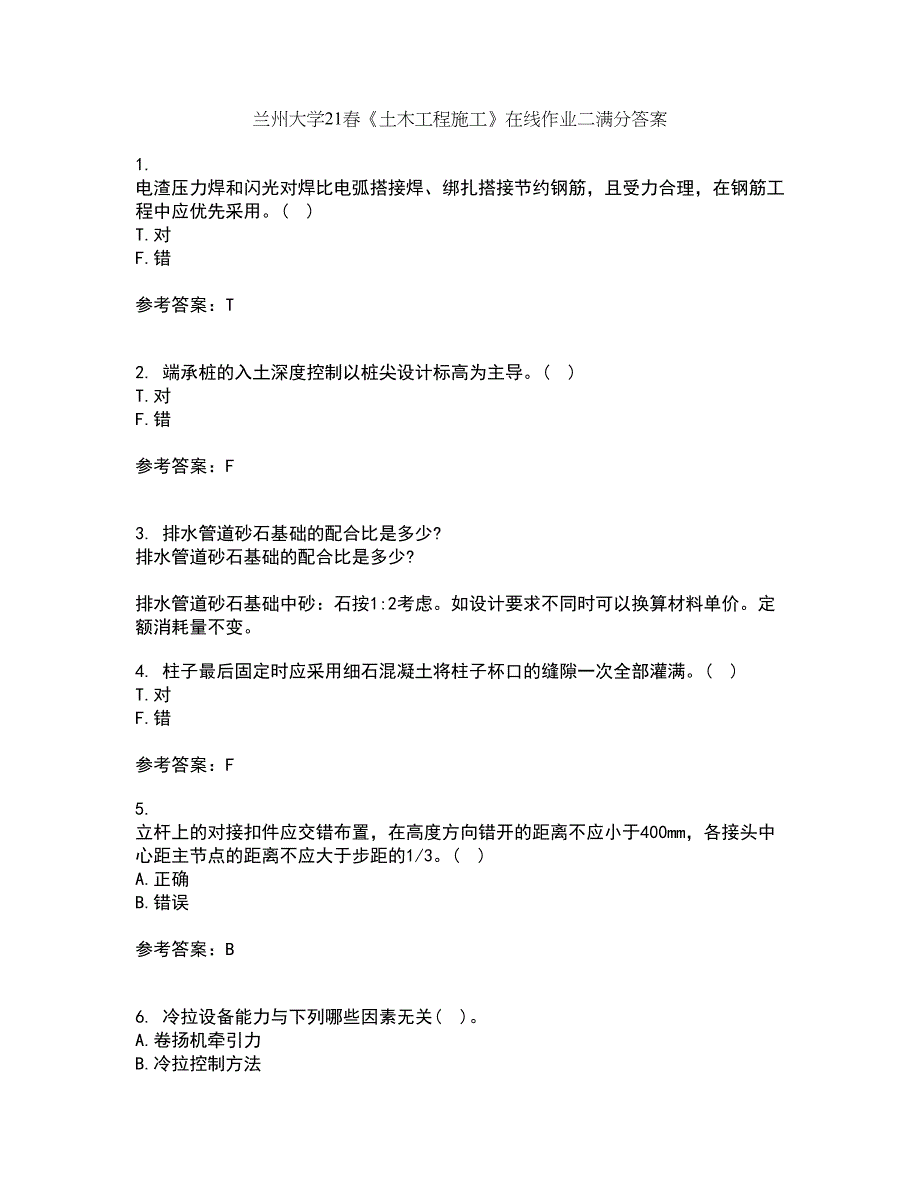 兰州大学21春《土木工程施工》在线作业二满分答案

1.
电渣压力焊和闪光对焊比电弧搭接焊、绑扎搭接节约钢筋，且受力合理，在钢筋工程中应优先采用。（ ）
T.对
F.错

参考答案：T

2. 端承桩的入土深度控制以桩尖设计标高为主导。（ ）
T.对
F.错

参考答案：F

3. 排水管道砂石基础的配合比是多少?
排水管道砂石基础的配合比是多少?

排水管道砂石基础中砂：石按1:2考虑。如设计要求不同时可以换算材料单价。定额消耗量不变。

4. 柱子最后固定时应采用细石混凝土将柱子杯口的缝隙一次全部灌满。（ ）
T.对
F.错

参考答案：F

5.
立杆上的对接扣件应交错布置，在高度方向错开的距离不应小于400mm，各接头中心距主节点的距离不应大于步距的1/3。（ ）
A.正确
B.错误

参考答案：B

6. 冷拉设备能力与下列哪些因素无关（ ）。
A.卷扬机牵引力
B.冷拉控制方法